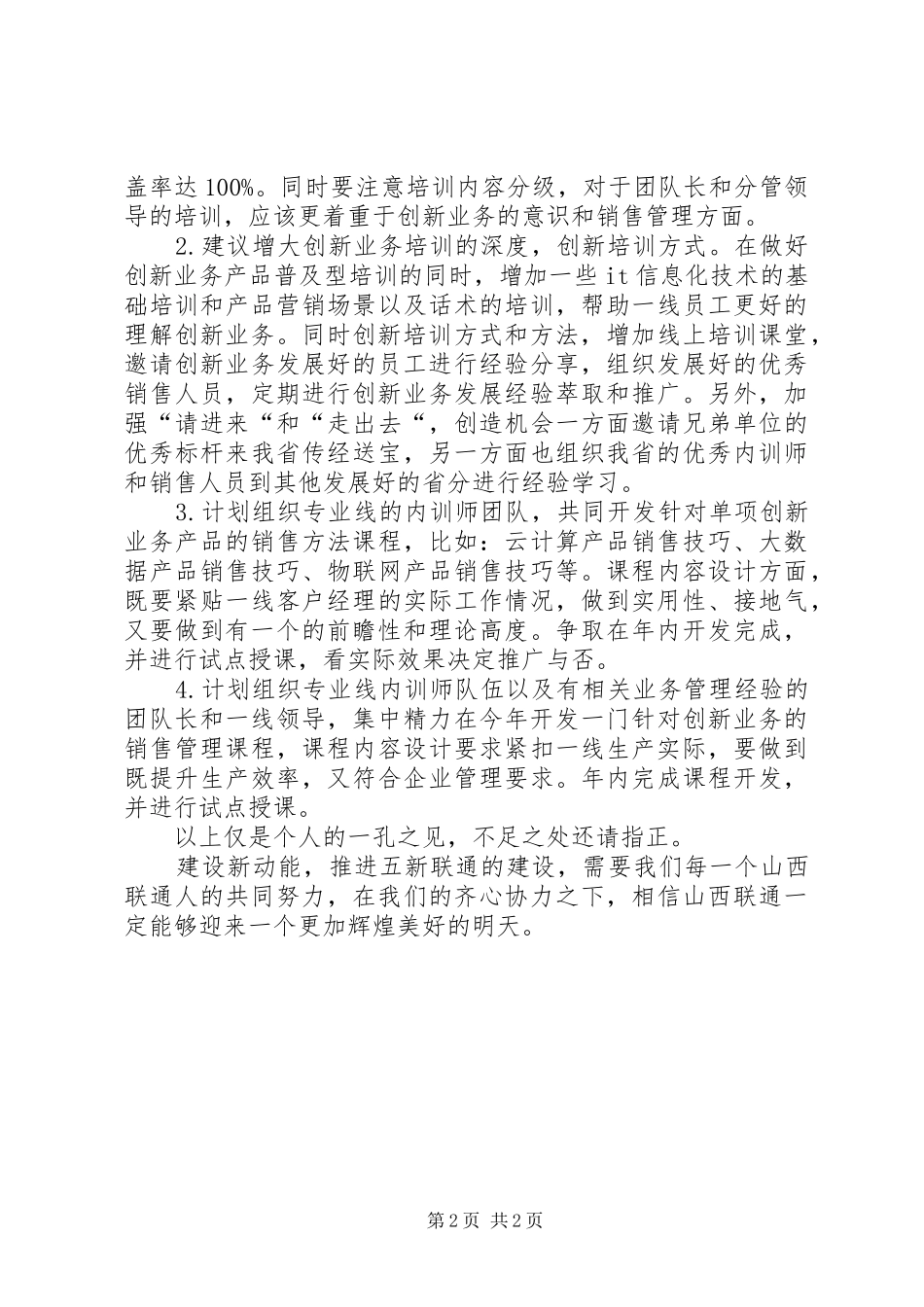 盖率达100%。同时要注意培训内容分级，对于团队长和分管领导的培训，应该更着重于创新业务的意识和销售管理方面。

2.建议增大创新业务培训的深度，创新培训方式。在做好创新业务产品普及型培训的同时，增加一些it信息化技术的基础培训和产品营销场景以及话术的培训，帮助一线员工更好的理解创新业务。同时创新培训方式和方法，增加线上培训课堂，邀请创新业务发展好的员工进行经验分享，组织发展好的优秀销售人员，定期进行创新业务发展经验萃取和推广。另外，加强“请进来“和“走出去“，创造机会一方面邀请兄弟单位的优秀标杆来我省传经送宝，另一方面也组织我省的优秀内训师和销售人员到其他发展好的省分进行经验学习。

3.计划组织专业线的内训师团队，共同开发针对单项创新业务产品的销售方法课程，比如：云计算产品销售技巧、大数据产品销售技巧、物联网产品销售技巧等。课程内容设计方面，既要紧贴一线客户经理的实际工作情况，做到实用性、接地气，又要做到有一个的前瞻性和理论高度。争取在年内开发完成，并进行试点授课，看实际效果决定推广与否。

4.计划组织专业线内训师队伍以及有相关业务管理经验的团队长和一线领导，集中精力在今年开发一门针对创新业务的销售管理课程，课程内容设计要求紧扣一线生产实际，要做到既提升生产效率，又符合企业管理要求。年内完成课程开发，并进行试点授课。

以上仅是个人的一孔之见，不足之处还请指正。

建设新动能，推进五新联通的建设，需要我们每一个山西联通人的共同努力，在我们的齐心协力之下，相信山西联通一定能够迎来一个更加辉煌美好的明天。

第2页 共2页